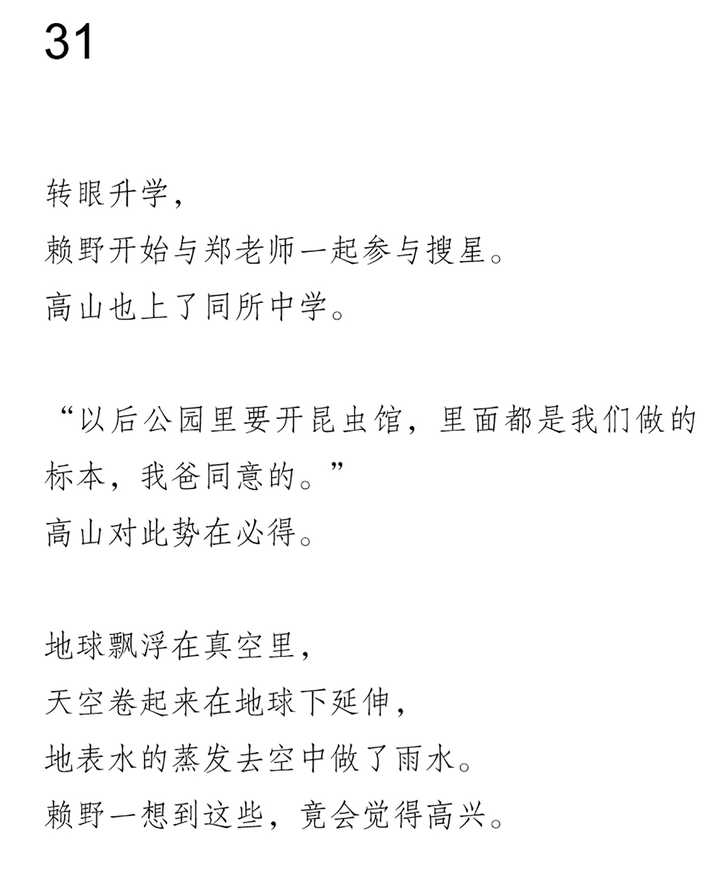 31

转眼升学，
赖野开始与郑老师一起参与搜星。
高山也上了同所中学。

“以后公园里要开昆虫馆，里面都是我们做的标本，我爸同意的。”
高山对此势在必得。

地球飘浮在真空里，
天空卷起来在地球下延伸，
地表水的蒸发去空中做了雨水。
赖野一想到这些，竟会觉得高兴。